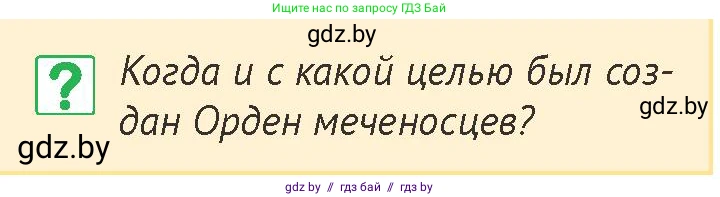 Ищите нас по запросу ГДЗ Бай

gdz.by

?

Когда и с какой целью был создан Орден меченосцев?

gdz.by

gdz.by

gdz by // гдз бай // гдз by